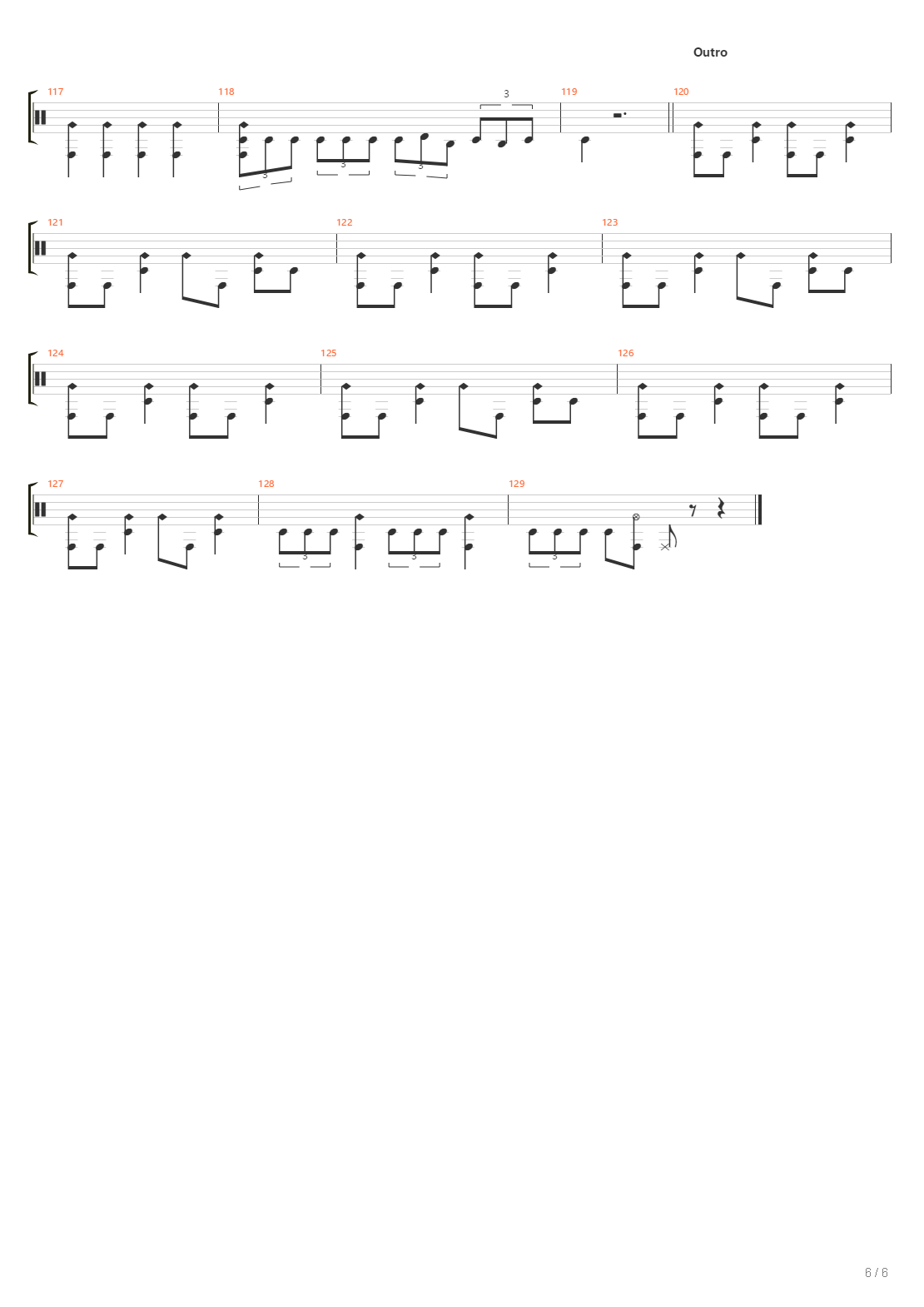 Outro

117

118

3

3

3

3

119

120

121

122

123

124

125

126

127

128

3

3

129

3

6 / 6